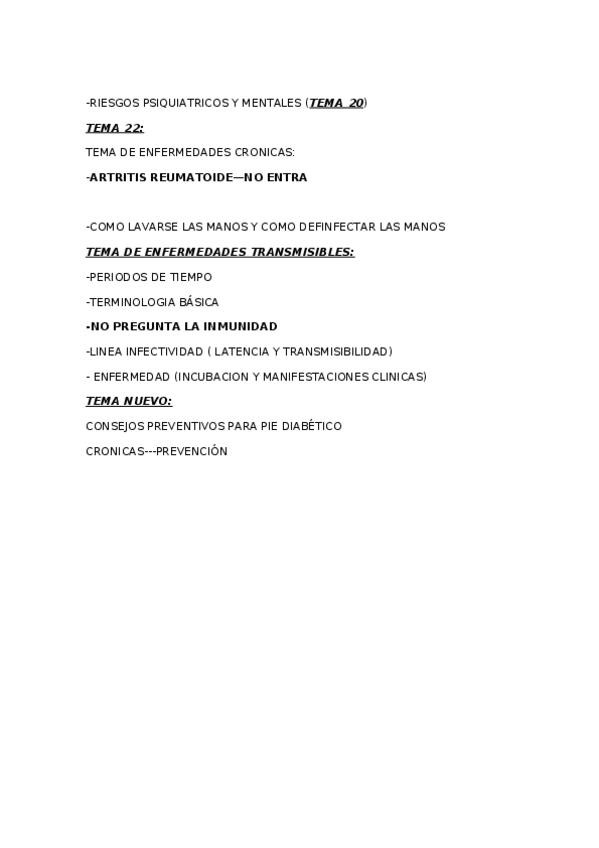 -RIESGOS PSIQUIATRICOS Y MENTALES (TEMA 20)

TEMA 22:

TEMA DE ENFERMEDADES CRONICAS:

-ARTRITIS REUMATOIDE—NO ENTRA

-COMO LAVARSE LAS MANOS Y COMO DEFINFECTAR LAS MANOS

TEMA DE ENFERMEDADES TRANSMISIBLES:

-PERIODOS DE TIEMPO

-TERMINOLOGIA BÁSICA

-NO PREGUNTA LA INMUNIDAD

-LINEA INFECTIVIDAD ( LATENCIA Y TRANSMISIBILIDAD)

- ENFERMEDAD (INCUBACION Y MANIFESTACIONES CLINICAS)

TEMA NUEVO:

CONSEJOS PREVENTIVOS PARA PIE DIABÉTICO

CRONICAS---PREVENCIÓN